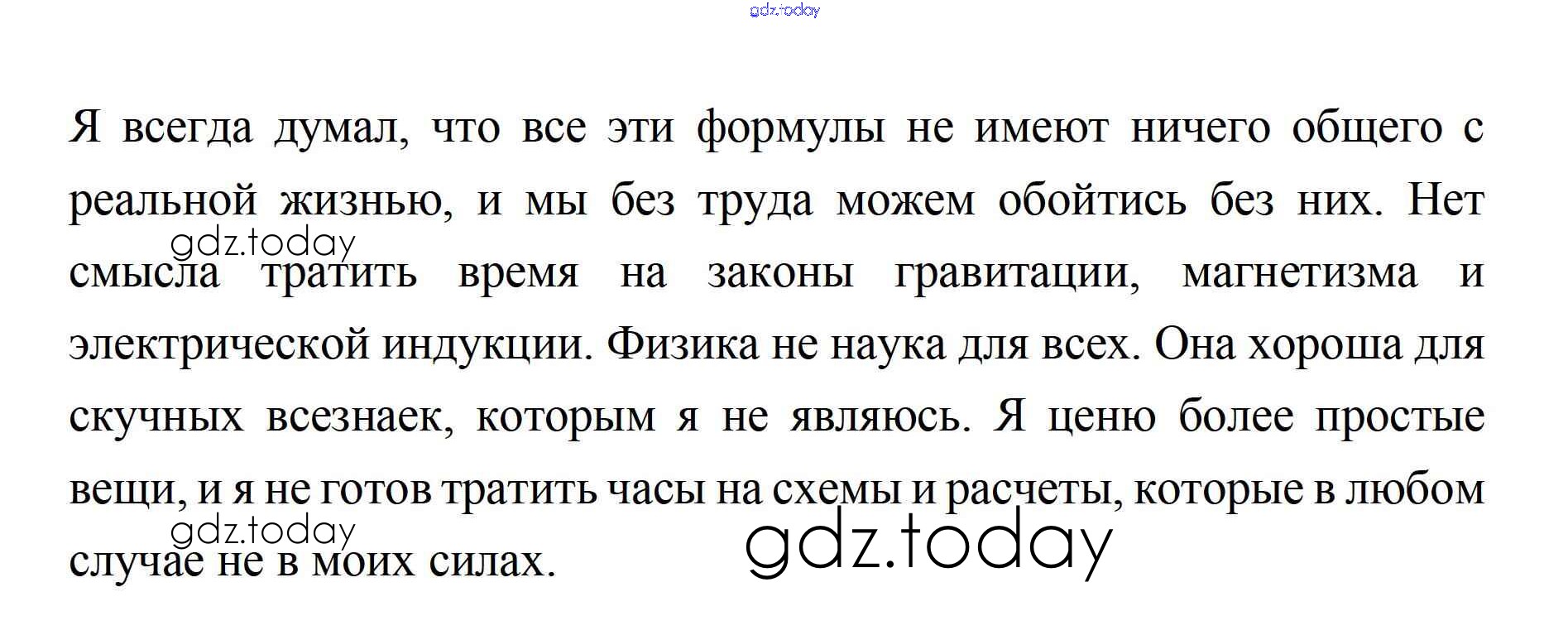 Я всегда думал, что все эти формулы не имеют ничего общего с реальной жизнью, и мы без труда можем обойтись без них. Нет смысла тратить время на законы гравитации, магнетизма и электрической индукции. Физика не наука для всех. Она хороша для скучных всезнаек, которым я не являюсь. Я ценю более простые вещи, и я не готов тратить часы на схемы и расчеты, которые в любом случае не в моих силах.

gdz.today